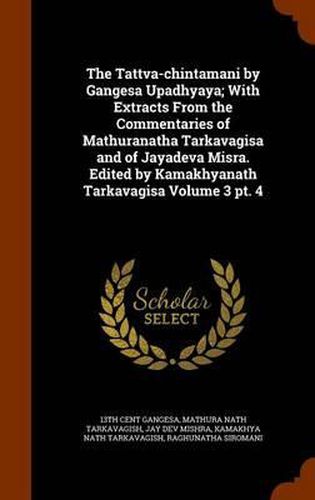 The Tattva-chintamani by Gangesa Upadhyaya; With Extracts From the Commentaries of Mathuranatha Tarkavagisa and of Jayadeva Misra. Edited by Kamakhyanath Tarkavagisa Volume 3 pt. 4

Scholar SELECT

13TH CENT GANGESA, MATHURA NATH TARKAVAGISH, JAY DEV MISHRA, KAMAKHYA NATH TARKAVAGISH, RAGHUNATHA SIROMANI